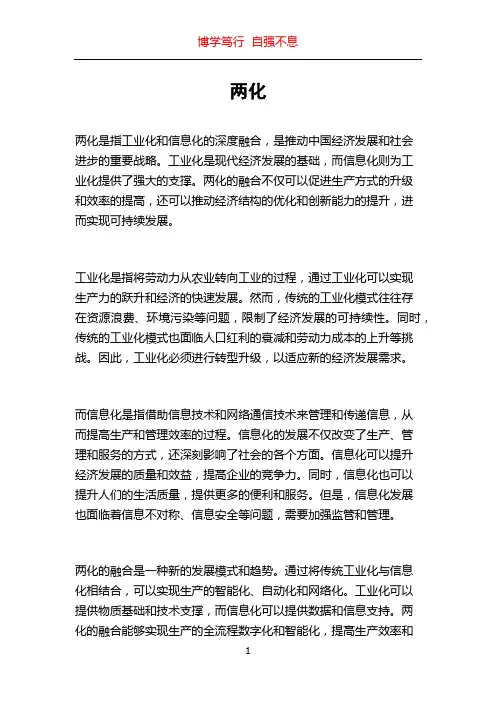 博学笃行 自强不息

两化

两化是指工业化和信息化的深度融合，是推动中国经济发展和社会进步的重要战略。工业化是现代经济发展的基础，而信息化则为工业化提供了强大的支撑。两化的融合不仅可以促进生产方式的升级和效率的提高，还可以推动经济结构的优化和创新能力的提升，进而实现可持续发展。

工业化是指将劳动力从农业转向工业的过程，通过工业化可以实现生产力的跃升和经济的快速发展。然而，传统的工业化模式往往存在资源浪费、环境污染等问题，限制了经济发展的可持续性。同时，传统的工业化模式也面临人口红利的衰减和劳动力成本的上升等挑战。因此，工业化必须进行转型升级，以适应新的经济发展需求。

而信息化是指借助信息技术和网络通信技术来管理和传递信息，从而提高生产和管理效率的过程。信息化的发展不仅改变了生产、管理和服务的方式，还深刻影响了社会的各个方面。信息化可以提升经济发展的质量和效益，提高企业的竞争力。同时，信息化也可以提升人们的生活质量，提供更多的便利和服务。但是，信息化发展也面临着信息不对称、信息安全等问题，需要加强监管和管理。

两化的融合是一种新的发展模式和趋势。通过将传统工业化与信息化相结合，可以实现生产的智能化、自动化和网络化。工业化可以提供物质基础和技术支撑，而信息化可以提供数据和信息支持。两化的融合能够实现生产的全流程数字化和智能化，提高生产效率和

1